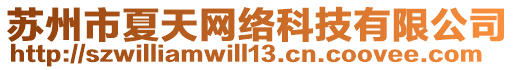 苏州市夏天网络科技有限公司
http://szwilliamwill13.cn.coovee.com